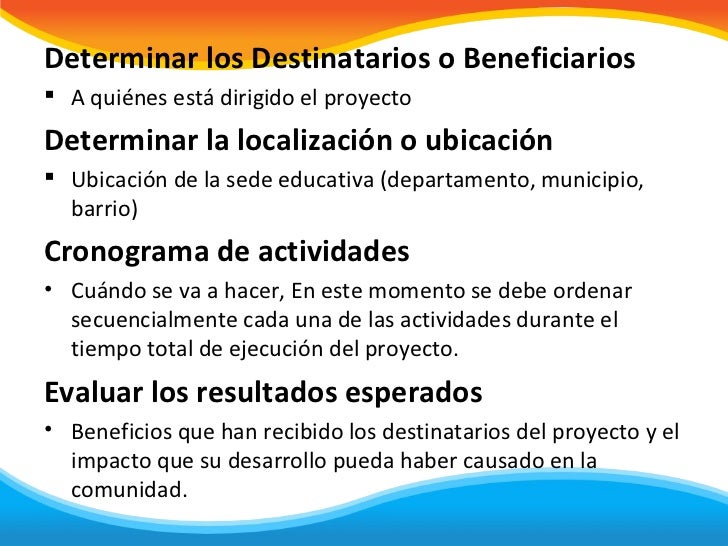 Determinar los Destinatarios o Beneficiarios

▪ A quiénes está dirigido el proyecto

Determinar la localización o ubicación

▪ Ubicación de la sede educativa (departamento, municipio, barrio)

Cronograma de actividades

• Cuándo se va a hacer, En este momento se debe ordenar secuencialmente cada una de las actividades durante el tiempo total de ejecución del proyecto.

Evaluar los resultados esperados

• Beneficios que han recibido los destinatarios del proyecto y el impacto que su desarrollo pueda haber causado en la comunidad.